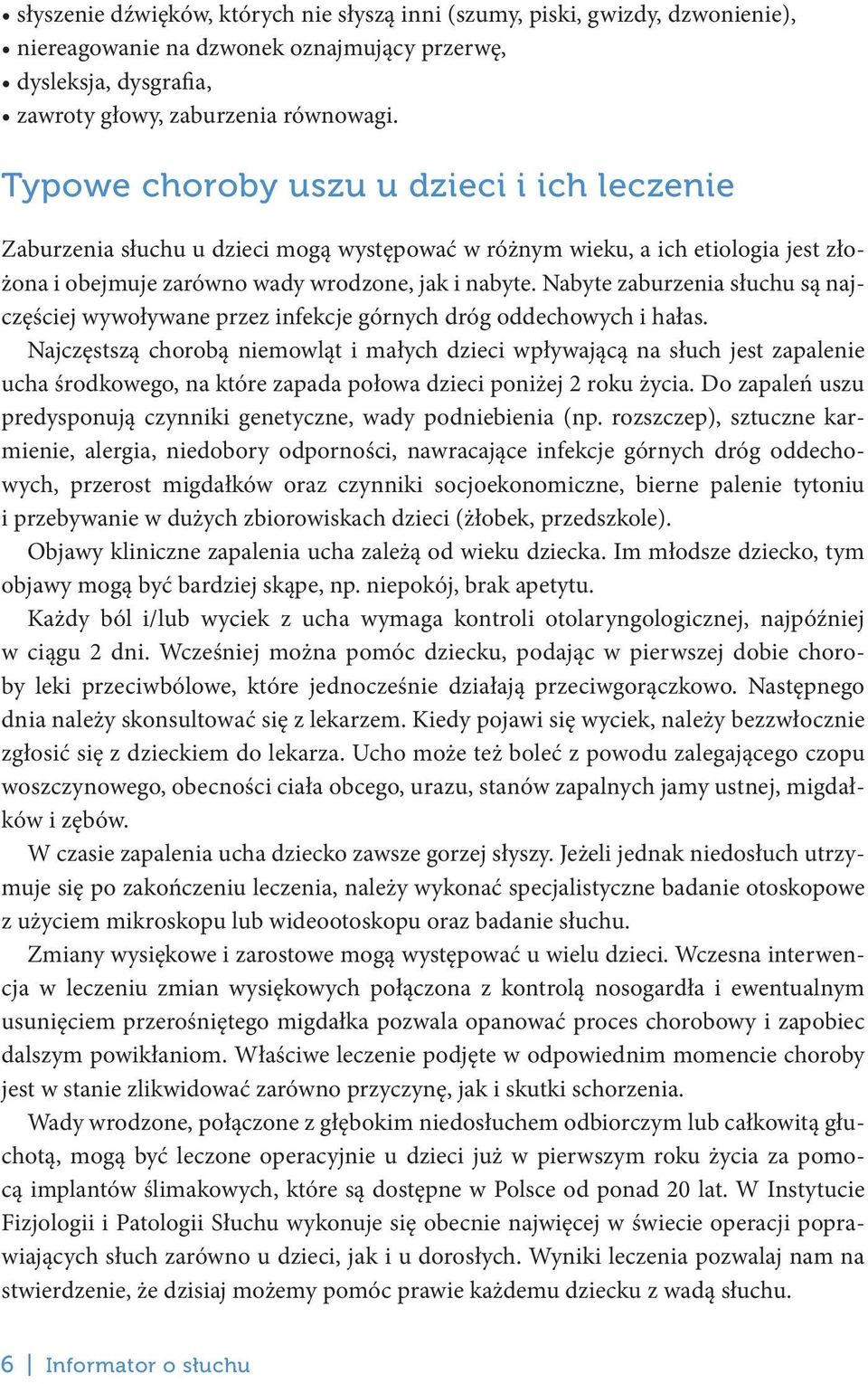 • słyszenie dźwięków, których nie słyszą inni (szumy, piski, gwizdy, dzwonienie),
• niereagowanie na dzwonek oznajmujący przerwę,
• dysleksja, dysgrafia,
• zawroty głowy, zaburzenia równowagi.

Typowe choroby uszu u dzieci i ich leczenie

Zaburzenia słuchu u dzieci mogą występować w różnym wieku, a ich etiologia jest złożona i obejmuje zarówno wady wrodzone, jak i nabyte. Nabyte zaburzenia słuchu są najczęściej wywoływane przez infekcje górnych dróg oddechowych i hałas.

Najczęstszą chorobą niemowląt i małych dzieci wpływającą na słuch jest zapalenie ucha środkowego, na które zapada połowa dzieci poniżej 2 roku życia. Do zapaleń uszu predysponują czynniki genetyczne, wady podniebienia (np. rozszczep), sztuczne karmienie, alergia, niedobory odporności, nawracające infekcje górnych dróg oddechowych, przerost migdałków oraz czynniki socjoekonomiczne, bierne palenie tytoniu i przebywanie w dużych zbiorowiskach dzieci (żłobek, przedszkole).

Objawy kliniczne zapalenia ucha zależą od wieku dziecka. Im młodsze dziecko, tym objawy mogą być bardziej skąpe, np. niepokój, brak apetytu.

Każdy ból i/lub wyciek z ucha wymaga kontroli otolaryngologicznej, najpóźniej w ciągu 2 dni. Wcześniej można pomóc dziecku, podając w pierwszej dobie choroby leki przeciwbólowe, które jednocześnie działają przeciwgorączkowo. Następnego dnia należy skonsultować się z lekarzem. Kiedy pojawi się wyciek, należy bezzwłocznie zgłosić się z dzieckiem do lekarza. Ucho może też boleć z powodu zalegającego czopu woszczynowego, obecności ciała obcego, urazu, stanów zapalnych jamy ustnej, migdałków i zębów.

W czasie zapalenia ucha dziecko zawsze gorzej słyszy. Jeżeli jednak niedosłuch utrzymuje się po zakończeniu leczenia, należy wykonać specjalistyczne badanie otoskopowe z użyciem mikroskopu lub wideootoskopu oraz badanie słuchu.

Zmiany wysiękowe i zarostowe mogą występować u wielu dzieci. Wczesna interwencja w leczeniu zmian wysiękowych połączona z kontrolą nosogardła i ewentualnym usunięciem przerośniętego migdałka pozwala opanować proces chorobowy i zapobiec dalszym powikłaniom. Właściwe leczenie podjęte w odpowiednim momencie choroby jest w stanie zlikwidować zarówno przyczynę, jak i skutki schorzenia.

Wady wrodzone, połączone z głębokim niedosłuchem odbiorczym lub całkowitą głuchotą, mogą być leczone operacyjnie u dzieci już w pierwszym roku życia za pomocą implantów ślimakowych, które są dostępne w Polsce od ponad 20 lat. W Instytucie Fizjologii i Patologii Słuchu wykonuje się obecnie najwięcej w świecie operacji poprawiających słuch zarówno u dzieci, jak i u dorosłych. Wyniki leczenia pozwalaj nam na stwierdzenie, że dzisiaj możemy pomóc prawie każdemu dziecku z wadą słuchu.

6 | Informator o słuchu